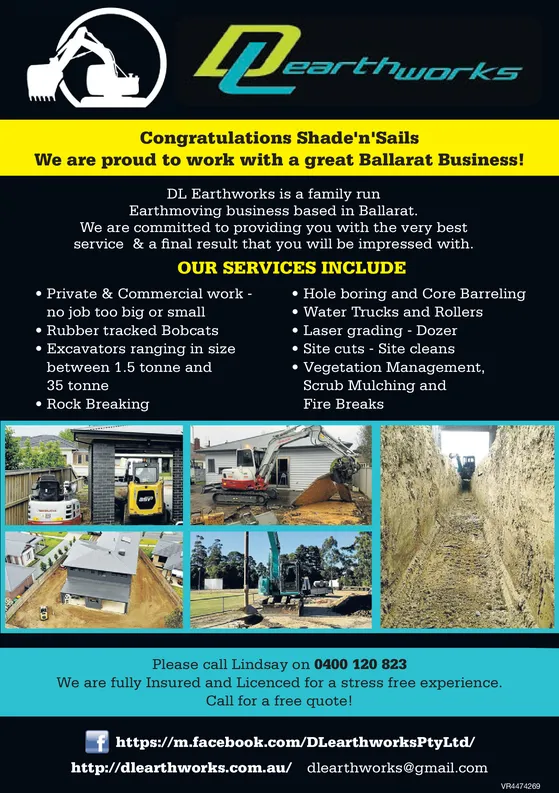 DL earthworks

Congratulations Shade'n'Sails
We are proud to work with a great Ballarat Business!

DL Earthworks is a family run Earthmoving business based in Ballarat. We are committed to providing you with the very best service & a final result that you will be impressed with.

OUR SERVICES INCLUDE

• Private & Commercial work - no job too big or small
• Rubber tracked Bobcats
• Excavators ranging in size between 1.5 tonne and 35 tonne
• Rock Breaking

• Hole boring and Core Barreling
• Water Trucks and Rollers
• Laser grading - Dozer
• Site cuts - Site cleans
• Vegetation Management, Scrub Mulching and Fire Breaks

Please call Lindsay on 0400 120 823
We are fully Insured and Licenced for a stress free experience.
Call for a free quote!

https://m.facebook.com/DLearthworksPtyLtd/
http://dlearthworks.com.au/ dlearthworks@gmail.com

VR4474269